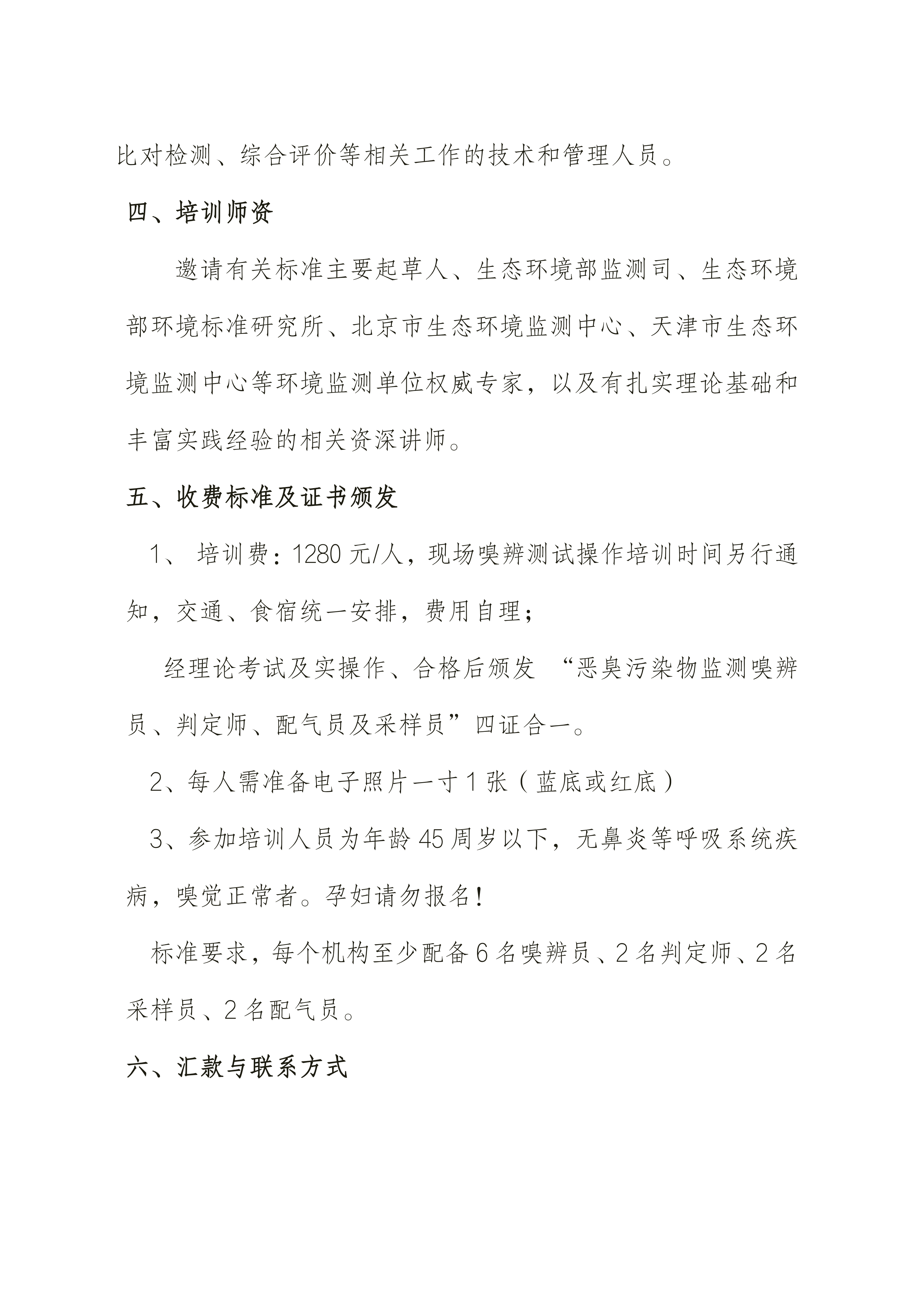 比对检测、综合评价等相关工作的技术和管理人员。

四、培训师资

邀请有关标准主要起草人、生态环境部监测司、生态环境部环境标准研究所、北京市生态环境监测中心、天津市生态环境监测中心等环境监测单位权威专家，以及有扎实理论基础和丰富实践经验的相关资深讲师。

五、收费标准及证书颁发

1、 培训费：1280 元/人，现场嗅辨测试操作培训时间另行通知，交通、食宿统一安排，费用自理；

经理论考试及实操作、合格后颁发 “恶臭污染物监测嗅辨员、判定师、配气员及采样员”四证合一。

2、每人需准备电子照片一寸 1 张（蓝底或红底）

3、参加培训人员为年龄 45 周岁以下，无鼻炎等呼吸系统疾病，嗅觉正常者。孕妇请勿报名!

标准要求，每个机构至少配备 6 名嗅辨员、2 名判定师、2 名采样员、2 名配气员。

六、汇款与联系方式